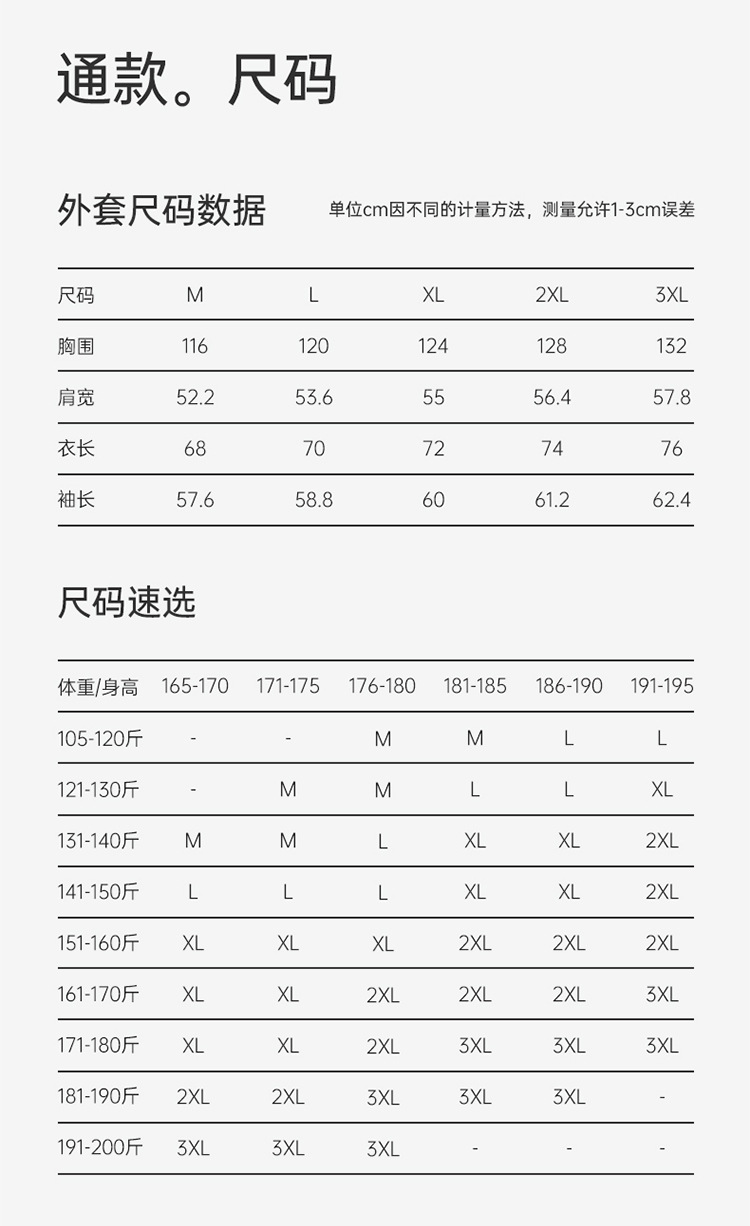 通款。尺码

外套尺码数据

单位cm因不同的计量方法，测量允许1-3cm误差

| 尺码 | M | L | XL | 2XL | 3XL |
|---|---|---|---|---|---|
| 胸围 | 116 | 120 | 124 | 128 | 132 |
| 肩宽 | 52.2 | 53.6 | 55 | 56.4 | 57.8 |
| 衣长 | 68 | 70 | 72 | 74 | 76 |
| 袖长 | 57.6 | 58.8 | 60 | 61.2 | 62.4 |

尺码速选

| 体重/身高 | 165-170 | 171-175 | 176-180 | 181-185 | 186-190 | 191-195 |
|---|---|---|---|---|---|---|
| 105-120斤 | - | - | M | M | L | L |
| 121-130斤 | - | M | M | L | L | XL |
| 131-140斤 | M | M | L | XL | XL | 2XL |
| 141-150斤 | L | L | L | XL | XL | 2XL |
| 151-160斤 | XL | XL | XL | 2XL | 2XL | 2XL |
| 161-170斤 | XL | XL | 2XL | 2XL | 2XL | 3XL |
| 171-180斤 | XL | XL | 2XL | 3XL | 3XL | 3XL |
| 181-190斤 | 2XL | 2XL | 3XL | 3XL | 3XL | - |
| 191-200斤 | 3XL | 3XL | 3XL | - | - | - |